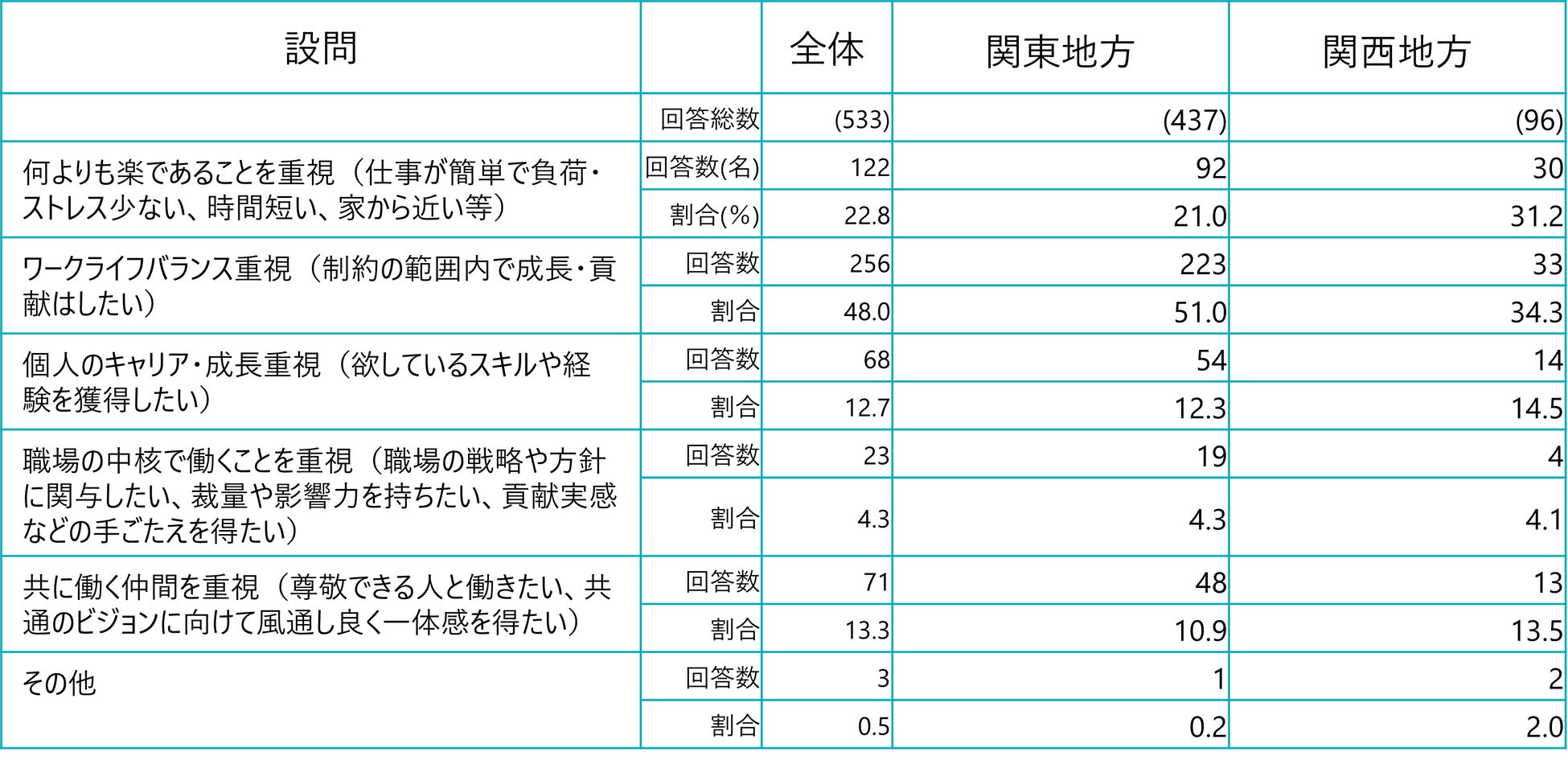 | 設問 | | 全体 | 関東地方 | 関西地方 |
|---|---|---|---|---|
| | 回答総数 | (533) | (437) | (96) |
| 何よりも楽であることを重視（仕事が簡単で負荷・ストレス少ない、時間短い、家から近い等） | 回答数(名) | 122 | 92 | 30 |
| | 割合(%) | 22.8 | 21.0 | 31.2 |
| ワークライフバランス重視（制約の範囲内で成長・貢献はしたい） | 回答数 | 256 | 223 | 33 |
| | 割合 | 48.0 | 51.0 | 34.3 |
| 個人のキャリア・成長重視（欲しているスキルや経験を獲得したい） | 回答数 | 68 | 54 | 14 |
| | 割合 | 12.7 | 12.3 | 14.5 |
| 職場の中核で働くことを重視（職場の戦略や方針に関与したい、裁量や影響力を持ちたい、貢献実感などの手ごたえを得たい） | 回答数 | 23 | 19 | 4 |
| | 割合 | 4.3 | 4.3 | 4.1 |
| 共に働く仲間を重視（尊敬できる人と働きたい、共通のビジョンに向けて風通し良く一体感を得たい） | 回答数 | 71 | 48 | 13 |
| | 割合 | 13.3 | 10.9 | 13.5 |
| その他 | 回答数 | 3 | 1 | 2 |
| | 割合 | 0.5 | 0.2 | 2.0 |